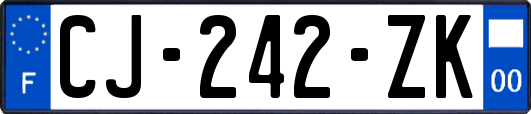 F
CJ-242-ZK
00